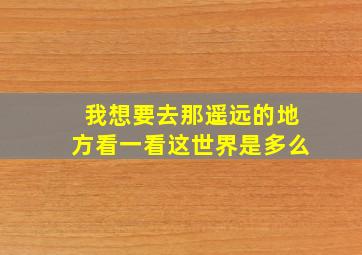 我想要去那遥远的地方看一看这世界是多么